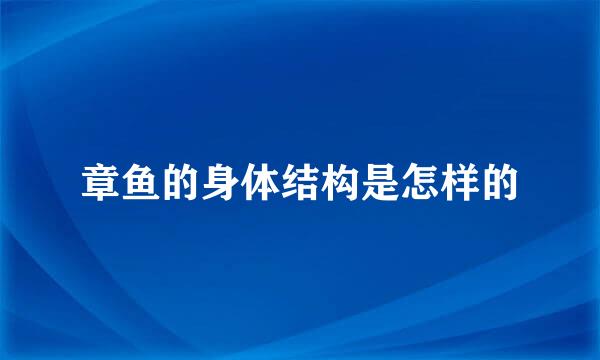 章鱼的身体结构是怎样的